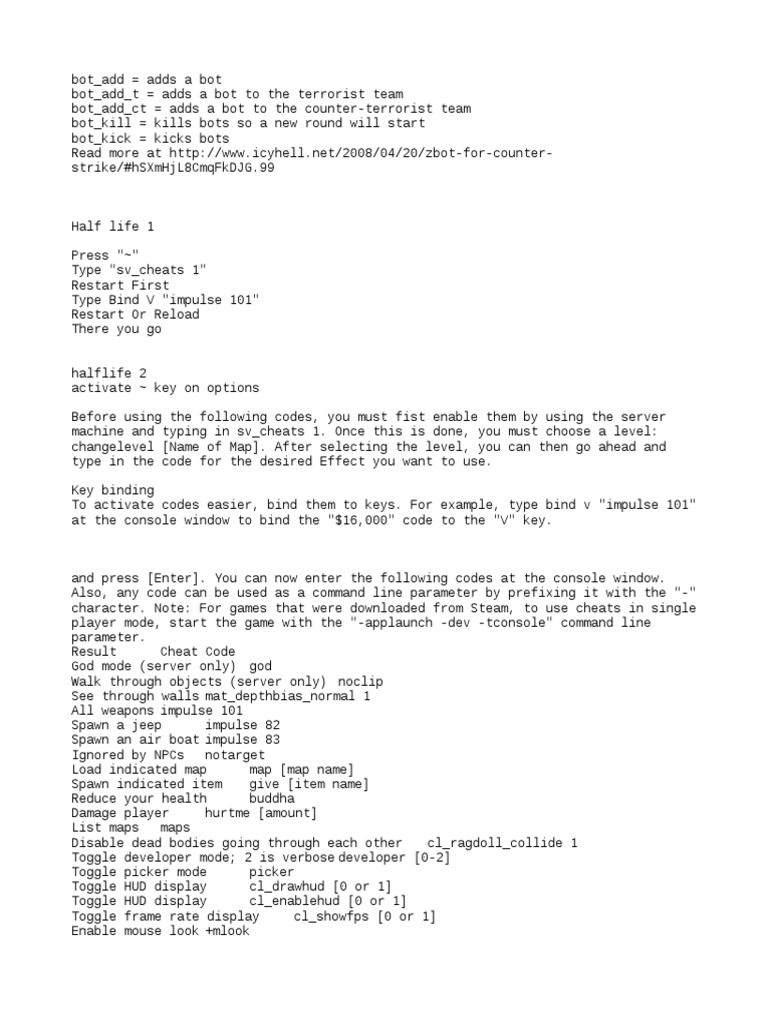 bot_add = adds a bot
bot_add_t = adds a bot to the terrorist team
bot_add_ct = adds a bot to the counter-terrorist team
bot_kill = kills bots so a new round will start
bot_kick = kicks bots
Read more at http://www.icyhell.net/2008/04/20/zbot-for-counter-strike/#hSXmHjL8CmqFkDJG.99

Half life 1

Press "~"
Type "sv_cheats 1"
Restart First
Type Bind V "impulse 101"
Restart Or Reload
There you go

halflife 2
activate ~ key on options

Before using the following codes, you must fist enable them by using the server machine and typing in sv_cheats 1. Once this is done, you must choose a level: changelevel [Name of Map]. After selecting the level, you can then go ahead and type in the code for the desired Effect you want to use.

Key binding
To activate codes easier, bind them to keys. For example, type bind v "impulse 101" at the console window to bind the "$16,000" code to the "V" key.

and press [Enter]. You can now enter the following codes at the console window. Also, any code can be used as a command line parameter by prefixing it with the "-" character. Note: For games that were downloaded from Steam, to use cheats in single player mode, start the game with the "-applaunch -dev -tconsole" command line parameter.
Result Cheat Code
God mode (server only) god
Walk through objects (server only) noclip
See through walls mat_depthbias_normal 1
All weapons impulse 101
Spawn a jeep impulse 82
Spawn an air boat impulse 83
Ignored by NPCs notarget
Load indicated map map [map name]
Spawn indicated item give [item name]
Reduce your health buddha
Damage player hurtme [amount]
List maps maps
Disable dead bodies going through each other cl_ragdoll_collide 1
Toggle developer mode; 2 is verbose developer [0-2]
Toggle picker mode picker
Toggle HUD display cl_drawhud [0 or 1]
Toggle HUD display cl_enablehud [0 or 1]
Toggle frame rate display cl_showfps [0 or 1]
Enable mouse look +mlook